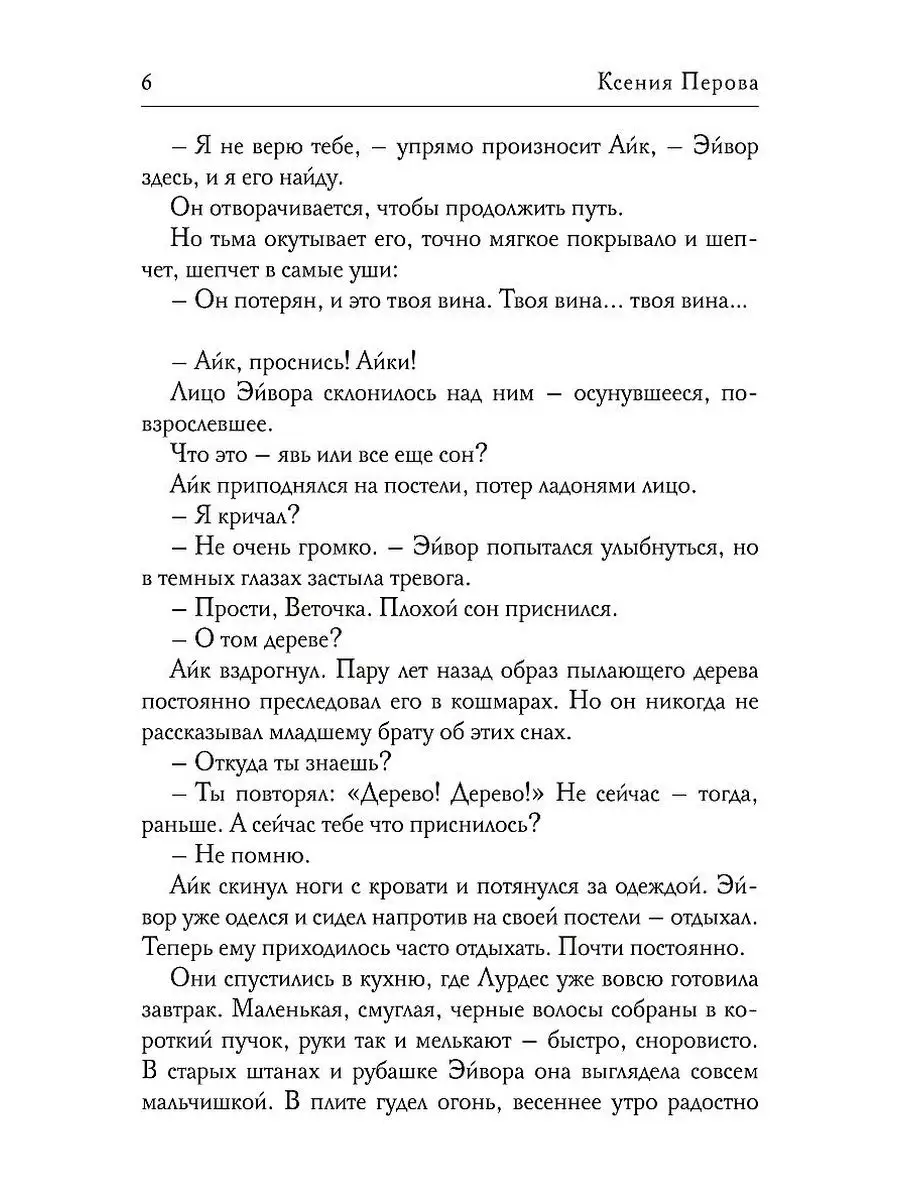 6 Ксения Перова

– Я не верю тебе, – упрямо произносит Айк, – Эйвор здесь, и я его найду.

Он отворачивается, чтобы продолжить путь.

Но тьма окутывает его, точно мягкое покрывало и шепчет, шепчет в самые уши:

– Он потерян, и это твоя вина. Твоя вина... твоя вина...

– Айк, проснись! Айки!

Лицо Эйвора склонилось над ним – осунувшееся, повзрослевшее.

Что это – явь или все еще сон?

Айк приподнялся на постели, потер ладонями лицо.

– Я кричал?

– Не очень громко. – Эйвор попытался улыбнуться, но в темных глазах застыла тревога.

– Прости, Веточка. Плохой сон приснился.

– О том дереве?

Айк вздрогнул. Пару лет назад образ пылающего дерева постоянно преследовал его в кошмарах. Но он никогда не рассказывал младшему брату об этих снах.

– Откуда ты знаешь?

– Ты повторял: «Дерево! Дерево!» Не сейчас – тогда, раньше. А сейчас тебе что приснилось?

– Не помню.

Айк скинул ноги с кровати и потянулся за одеждой. Эйвор уже оделся и сидел напротив на своей постели – отдыхал. Теперь ему приходилось часто отдыхать. Почти постоянно.

Они спустились в кухню, где Лурдес уже вовсю готовила завтрак. Маленькая, смуглая, черные волосы собраны в короткий пучок, руки так и мелькают – быстро, сноровисто. В старых штанах и рубашке Эйвора она выглядела совсем мальчишкой. В плите гудел огонь, весеннее утро радостно